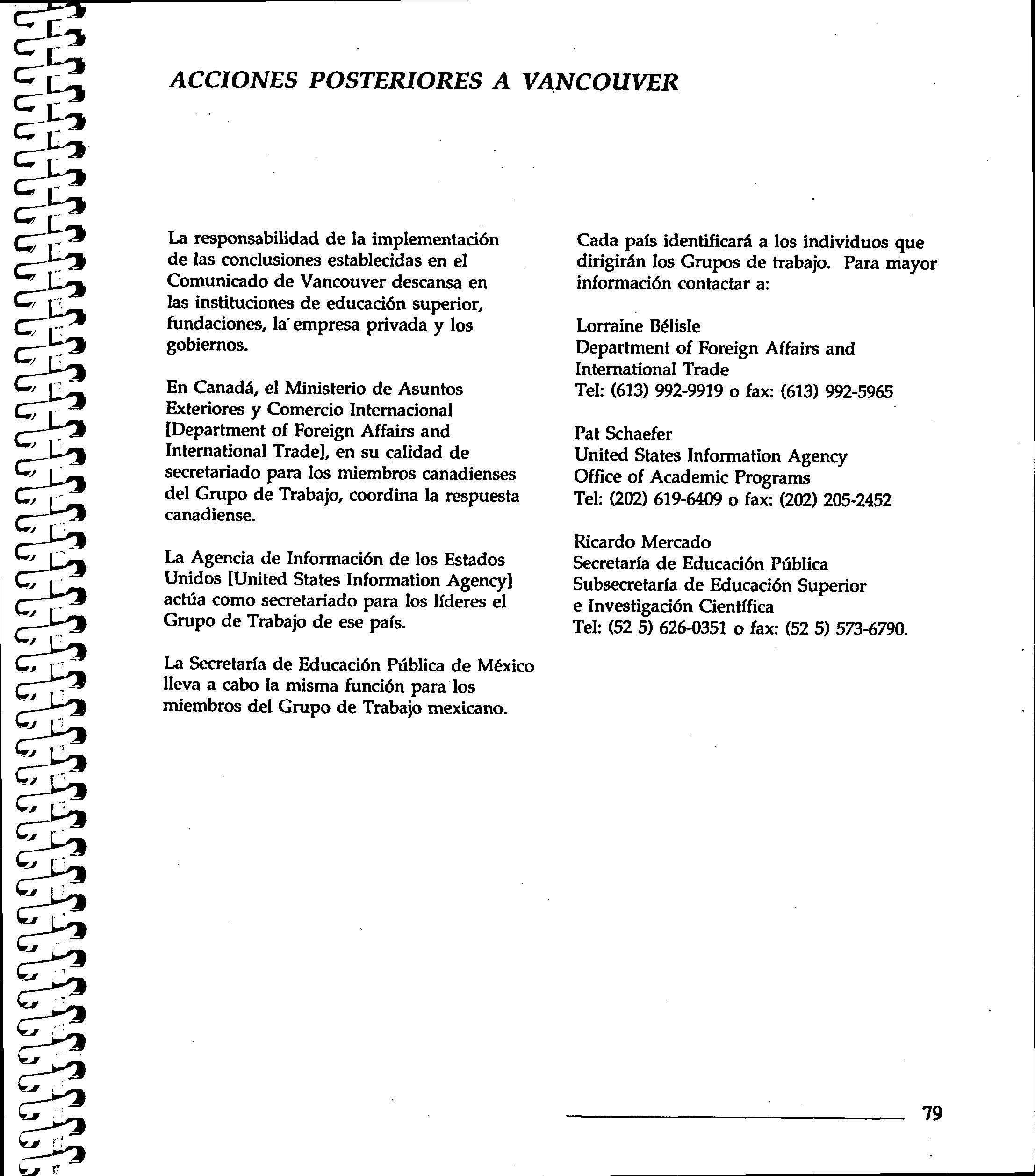 ACCIONES POSTERIORES A VANCOUVER

La responsabilidad de la implementación de las conclusiones establecidas en el Comunicado de Vancouver descansa en las instituciones de educación superior, fundaciones, la empresa privada y los gobiernos.

En Canadá, el Ministerio de Asuntos Exteriores y Comercio Internacional [Department of Foreign Affairs and International Trade], en su calidad de secretariado para los miembros canadienses del Grupo de Trabajo, coordina la respuesta canadiense.

La Agencia de Información de los Estados Unidos [United States Information Agency] actúa como secretariado para los líderes el Grupo de Trabajo de ese país.

La Secretaría de Educación Pública de México lleva a cabo la misma función para los miembros del Grupo de Trabajo mexicano.

Cada país identificará a los individuos que dirigirán los Grupos de trabajo. Para mayor información contactar a:

Lorraine Bélisle
Department of Foreign Affairs and International Trade
Tel: (613) 992-9919 o fax: (613) 992-5965

Pat Schaefer
United States Information Agency
Office of Academic Programs
Tel: (202) 619-6409 o fax: (202) 205-2452

Ricardo Mercado
Secretaría de Educación Pública
Subsecretaría de Educación Superior e Investigación Científica
Tel: (52 5) 626-0351 o fax: (52 5) 573-6790.

79